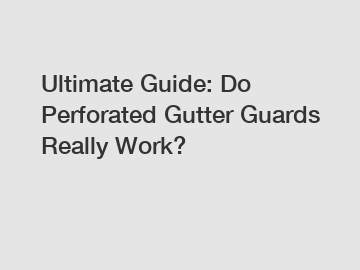 Ultimate Guide: Do Perforated Gutter Guards Really Work?